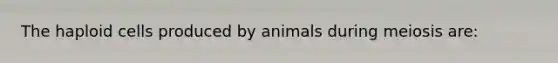 The haploid cells produced by animals during meiosis are: